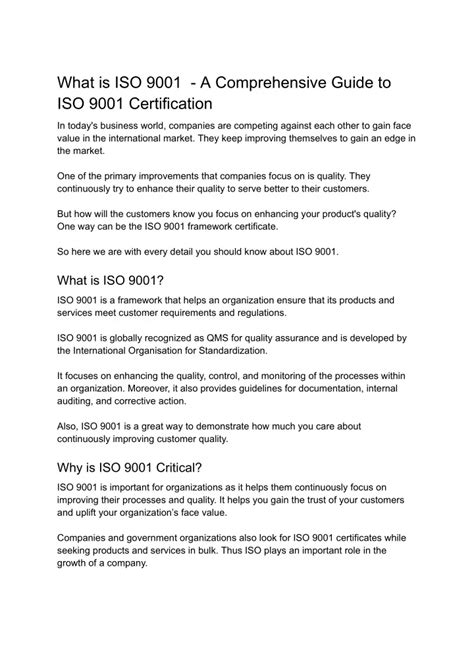 What is ISO 9001  - A Comprehensive Guide to ISO 9001 Certification

In today's business world, companies are competing against each other to gain face value in the international market. They keep improving themselves to gain an edge in the market.

One of the primary improvements that companies focus on is quality. They continuously try to enhance their quality to serve better to their customers.

But how will the customers know you focus on enhancing your product's quality? One way can be the ISO 9001 framework certificate.

So here we are with every detail you should know about ISO 9001.

What is ISO 9001?

ISO 9001 is a framework that helps an organization ensure that its products and services meet customer requirements and regulations.

ISO 9001 is globally recognized as QMS for quality assurance and is developed by the International Organisation for Standardization.

It focuses on enhancing the quality, control, and monitoring of the processes within an organization. Moreover, it also provides guidelines for documentation, internal auditing, and corrective action.

Also, ISO 9001 is a great way to demonstrate how much you care about continuously improving customer quality.

Why is ISO 9001 Critical?

ISO 9001 is important for organizations as it helps them continuously focus on improving their processes and quality. It helps you gain the trust of your customers and uplift your organization's face value.

Companies and government organizations also look for ISO 9001 certificates while seeking products and services in bulk. Thus ISO plays an important role in the growth of a company.